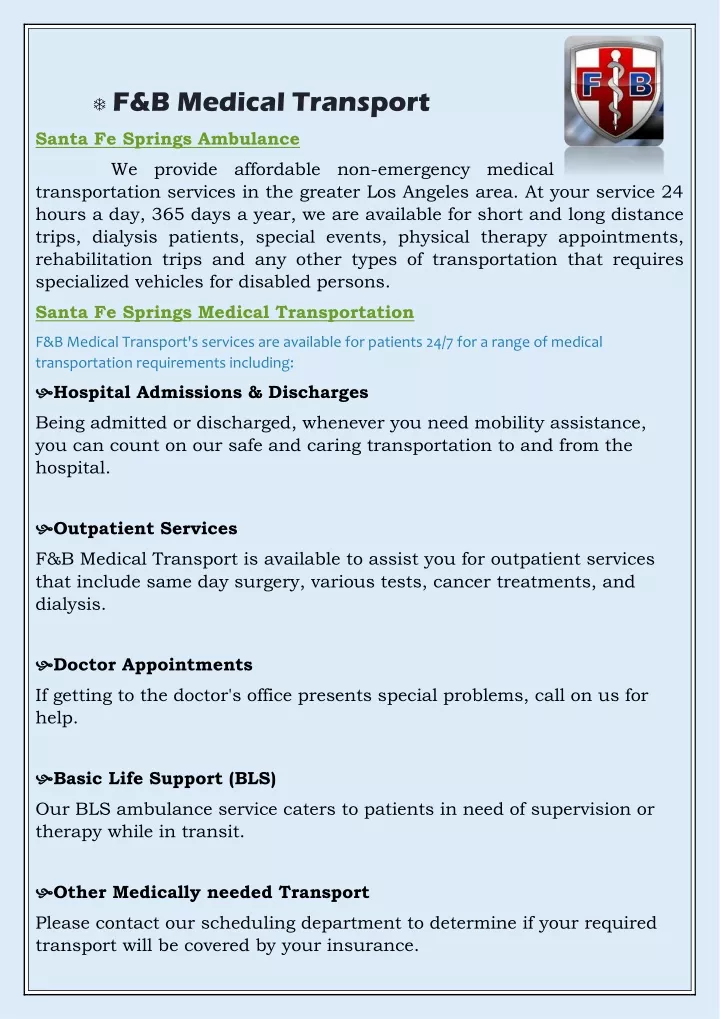 F&B

F&B Medical Transport

Santa Fe Springs Ambulance

We provide affordable non-emergency medical transportation services in the greater Los Angeles area. At your service 24 hours a day, 365 days a year, we are available for short and long distance trips, dialysis patients, special events, physical therapy appointments, rehabilitation trips and any other types of transportation that requires specialized vehicles for disabled persons.

Santa Fe Springs Medical Transportation

F&B Medical Transport's services are available for patients 24/7 for a range of medical transportation requirements including:

Hospital Admissions & Discharges

Being admitted or discharged, whenever you need mobility assistance, you can count on our safe and caring transportation to and from the hospital.

Outpatient Services

F&B Medical Transport is available to assist you for outpatient services that include same day surgery, various tests, cancer treatments, and dialysis.

Doctor Appointments

If getting to the doctor's office presents special problems, call on us for help.

Basic Life Support (BLS)

Our BLS ambulance service caters to patients in need of supervision or therapy while in transit.

Other Medically needed Transport

Please contact our scheduling department to determine if your required transport will be covered by your insurance.